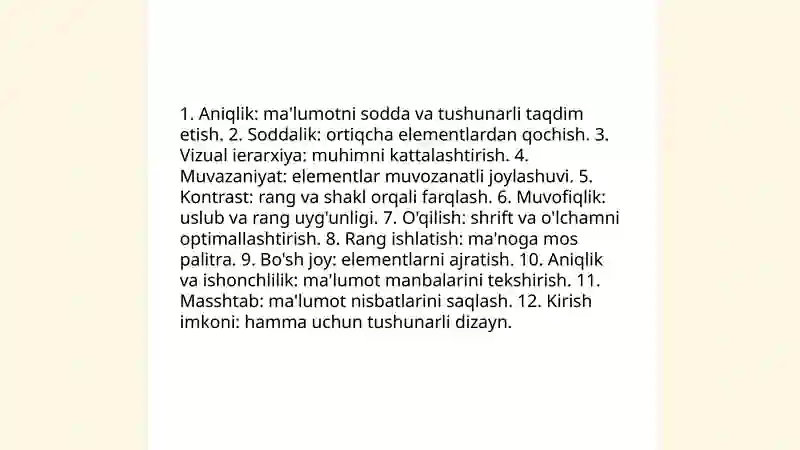 1. Aniqlik: ma'lumotni sodda va tushunarli taqdim etish. 2. Soddalik: ortiqcha elementlardan qochish. 3. Vizual ierarxiya: muhimni kattalashtirish. 4. Muvazaniyat: elementlar muvozanatli joylashuvi. 5. Kontrast: rang va shakl orqali farqlash. 6. Muvofiqlik: uslub va rang uyg'unligi. 7. O'qilish: shrift va o'lchamni optimallashtirish. 8. Rang ishlatish: ma'noga mos palitra. 9. Bo'sh joy: elementlarni ajratish. 10. Aniqlik va ishonchlilik: ma'lumot manbalarini tekshirish. 11. Masshtab: ma'lumot nisbatlarini saqlash. 12. Kirish imkoni: hamma uchun tushunarli dizayn.